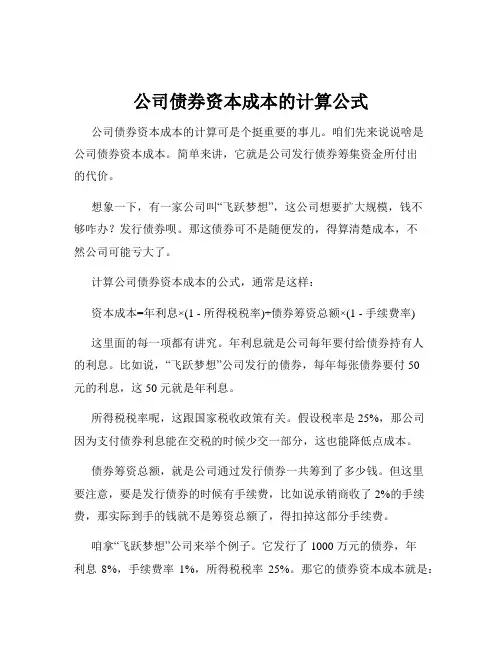 公司债券资本成本的计算公式

公司债券资本成本的计算可是个挺重要的事儿。咱们先来说说啥是公司债券资本成本。简单来讲，它就是公司发行债券筹集资金所付出的代价。

想象一下，有一家公司叫“飞跃梦想”，这公司想要扩大规模，钱不够咋办？发行债券呗。那这债券可不是随便发的，得算清楚成本，不然公司可能亏大了。

计算公司债券资本成本的公式，通常是这样：

资本成本=年利息×(1 - 所得税税率)÷债券筹资总额×(1 - 手续费率)

这里面的每一项都有讲究。年利息就是公司每年要付给债券持有人的利息。比如说，“飞跃梦想”公司发行的债券，每年每张债券要付 50 元的利息，这 50 元就是年利息。

所得税税率呢，这跟国家税收政策有关。假设税率是 25%，那公司因为支付债券利息能在交税的时候少交一部分，这也能降低点成本。

债券筹资总额，就是公司通过发行债券一共筹到了多少钱。但这里要注意，要是发行债券的时候有手续费，比如说承销商收了 2%的手续费，那实际到手的钱就不是筹资总额了，得扣掉这部分手续费。

咱拿“飞跃梦想”公司来举个例子。它发行了 1000 万元的债券，年利息 8%，手续费率 1%，所得税税率 25%。那它的债券资本成本就是：